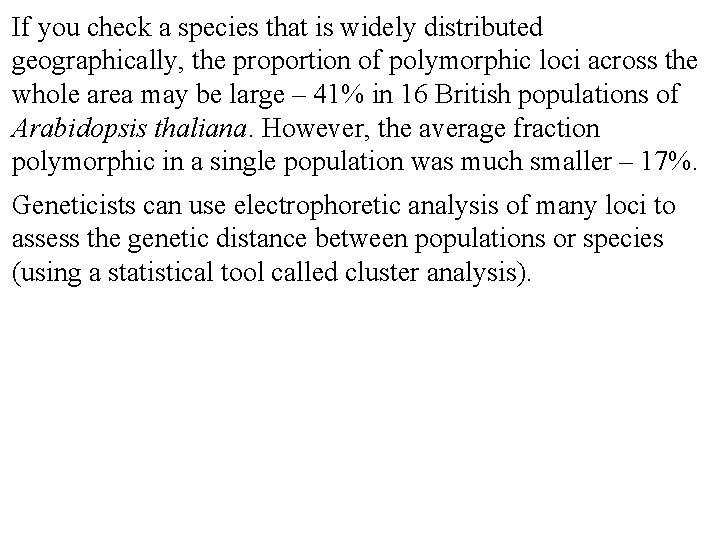 If you check a species that is widely distributed geographically, the proportion of polymorphic loci across the whole area may be large – 41% in 16 British populations of Arabidopsis thaliana. However, the average fraction polymorphic in a single population was much smaller – 17%.

Geneticists can use electrophoretic analysis of many loci to assess the genetic distance between populations or species (using a statistical tool called cluster analysis).